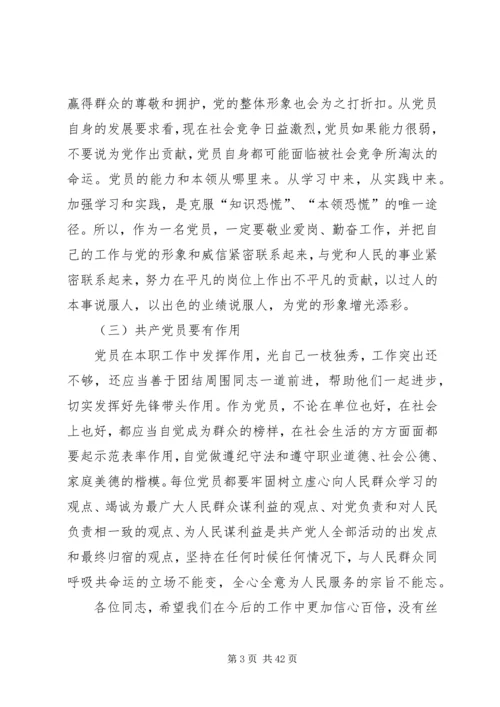 赢得群众的尊敬和拥护，党的整体形象也会为之打折扣。从党员自身的发展要求看，现在社会竞争日益激烈，党员如果能力很弱，不要说为党作出贡献，党员自身都可能面临被社会竞争所淘汰的命运。党员的能力和本领从哪里来。从学习中来，从实践中来。加强学习和实践，是克服“知识恐慌”、“本领恐慌”的唯一途径。所以，作为一名党员，一定要敬业爱岗、勤奋工作，并把自己的工作与党的形象和威信紧密联系起来，与党和人民的事业紧密联系起来，努力在平凡的岗位上作出不平凡的贡献，以过人的本事说服人，以出色的业绩说服人，为党的形象增光添彩。

（三）共产党员要有作用

党员在本职工作中发挥作用，光自己一枝独秀，工作突出还不够，还应当善于团结周围同志一道前进，帮助他们一起进步，切实发挥好先锋带头作用。作为党员，不论在单位也好，在社会上也好，都应当自觉成为群众的榜样，在社会生活的方方面面都要起示范表率作用，自觉做遵纪守法和遵守职业道德、社会公德、家庭美德的楷模。每位党员都要牢固树立虚心向人民群众学习的观点、竭诚为最广大人民群众谋利益的观点、对党负责和对人民负责相一致的观点、为人民谋利益是共产党人全部活动的出发点和最终归宿的观点，坚持在任何时候任何情况下，与人民群众同呼吸共命运的立场不能变，全心全意为人民服务的宗旨不能忘。

各位同志，希望我们在今后的工作中更加信心百倍，没有丝

第 3 页 共 42 页